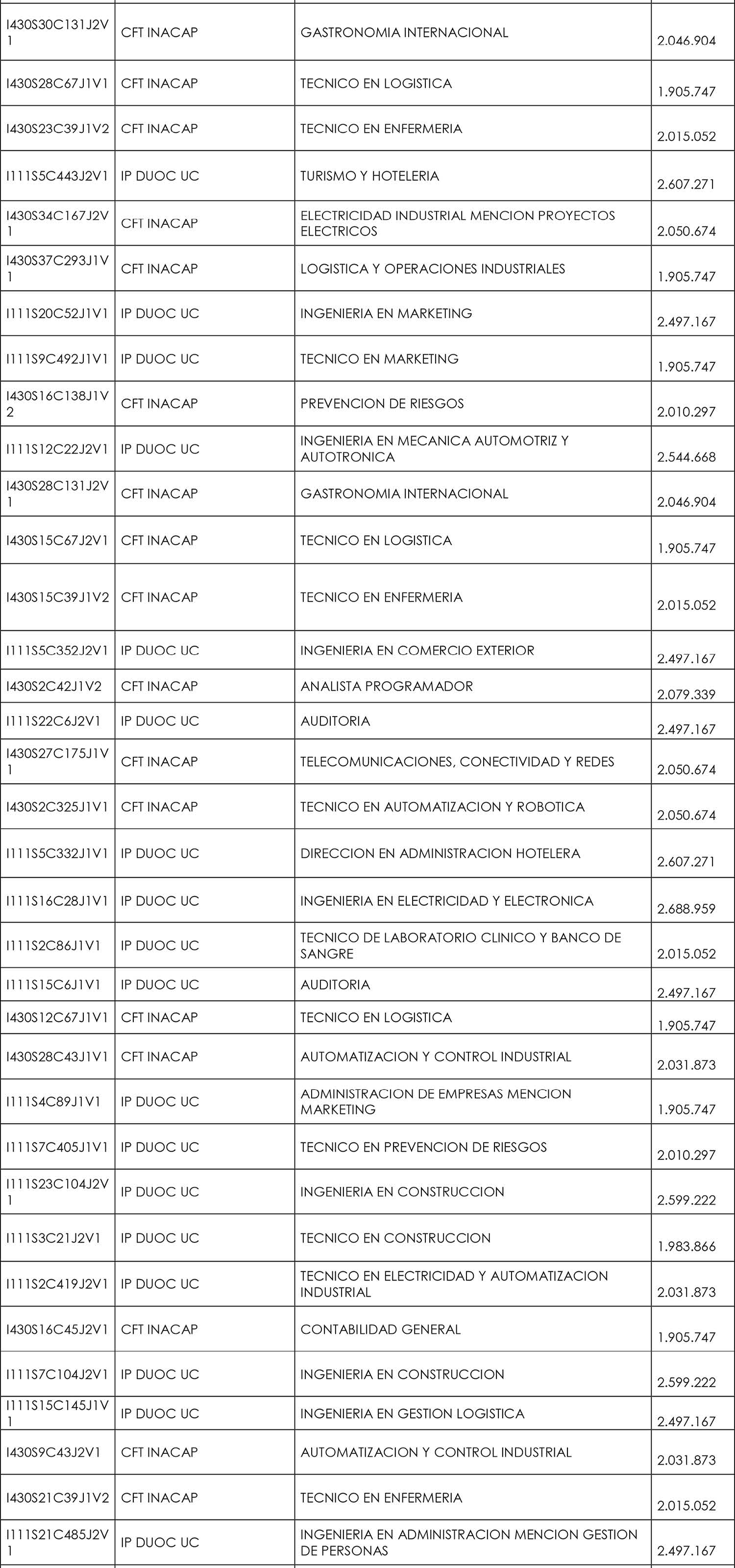 | | | | |
|---|---|---|---|
| I430S30C131J2V1 | CFT INACAP | GASTRONOMIA INTERNACIONAL | 2.046.904 |
| I430S28C67J1V1 | CFT INACAP | TECNICO EN LOGISTICA | 1.905.747 |
| I430S23C39J1V2 | CFT INACAP | TECNICO EN ENFERMERIA | 2.015.052 |
| I111S5C443J2V1 | IP DUOC UC | TURISMO Y HOTELERIA | 2.607.271 |
| I430S34C167J2V1 | CFT INACAP | ELECTRICIDAD INDUSTRIAL MENCION PROYECTOS ELECTRICOS | 2.050.674 |
| I430S37C293J1V1 | CFT INACAP | LOGISTICA Y OPERACIONES INDUSTRIALES | 1.905.747 |
| I111S20C52J1V1 | IP DUOC UC | INGENIERIA EN MARKETING | 2.497.167 |
| I111S9C492J1V1 | IP DUOC UC | TECNICO EN MARKETING | 1.905.747 |
| I430S16C138J1V2 | CFT INACAP | PREVENCION DE RIESGOS | 2.010.297 |
| I111S12C22J2V1 | IP DUOC UC | INGENIERIA EN MECANICA AUTOMOTRIZ Y AUTOTRONICA | 2.544.668 |
| I430S28C131J2V1 | CFT INACAP | GASTRONOMIA INTERNACIONAL | 2.046.904 |
| I430S15C67J2V1 | CFT INACAP | TECNICO EN LOGISTICA | 1.905.747 |
| I430S15C39J1V2 | CFT INACAP | TECNICO EN ENFERMERIA | 2.015.052 |
| I111S5C352J2V1 | IP DUOC UC | INGENIERIA EN COMERCIO EXTERIOR | 2.497.167 |
| I430S2C42J1V2 | CFT INACAP | ANALISTA PROGRAMADOR | 2.079.339 |
| I111S22C6J2V1 | IP DUOC UC | AUDITORIA | 2.497.167 |
| I430S27C175J1V1 | CFT INACAP | TELECOMUNICACIONES, CONECTIVIDAD Y REDES | 2.050.674 |
| I430S2C325J1V1 | CFT INACAP | TECNICO EN AUTOMATIZACION Y ROBOTICA | 2.050.674 |
| I111S5C332J1V1 | IP DUOC UC | DIRECCION EN ADMINISTRACION HOTELERA | 2.607.271 |
| I111S16C28J1V1 | IP DUOC UC | INGENIERIA EN ELECTRICIDAD Y ELECTRONICA | 2.688.959 |
| I111S2C86J1V1 | IP DUOC UC | TECNICO DE LABORATORIO CLINICO Y BANCO DE SANGRE | 2.015.052 |
| I111S15C6J1V1 | IP DUOC UC | AUDITORIA | 2.497.167 |
| I430S12C67J1V1 | CFT INACAP | TECNICO EN LOGISTICA | 1.905.747 |
| I430S28C43J1V1 | CFT INACAP | AUTOMATIZACION Y CONTROL INDUSTRIAL | 2.031.873 |
| I111S4C89J1V1 | IP DUOC UC | ADMINISTRACION DE EMPRESAS MENCION MARKETING | 1.905.747 |
| I111S7C405J1V1 | IP DUOC UC | TECNICO EN PREVENCION DE RIESGOS | 2.010.297 |
| I111S23C104J2V1 | IP DUOC UC | INGENIERIA EN CONSTRUCCION | 2.599.222 |
| I111S3C21J2V1 | IP DUOC UC | TECNICO EN CONSTRUCCION | 1.983.866 |
| I111S2C419J2V1 | IP DUOC UC | TECNICO EN ELECTRICIDAD Y AUTOMATIZACION INDUSTRIAL | 2.031.873 |
| I430S16C45J2V1 | CFT INACAP | CONTABILIDAD GENERAL | 1.905.747 |
| I111S7C104J2V1 | IP DUOC UC | INGENIERIA EN CONSTRUCCION | 2.599.222 |
| I111S15C145J1V1 | IP DUOC UC | INGENIERIA EN GESTION LOGISTICA | 2.497.167 |
| I430S9C43J2V1 | CFT INACAP | AUTOMATIZACION Y CONTROL INDUSTRIAL | 2.031.873 |
| I430S21C39J1V2 | CFT INACAP | TECNICO EN ENFERMERIA | 2.015.052 |
| I111S21C485J2V1 | IP DUOC UC | INGENIERIA EN ADMINISTRACION MENCION GESTION DE PERSONAS | 2.497.167 |